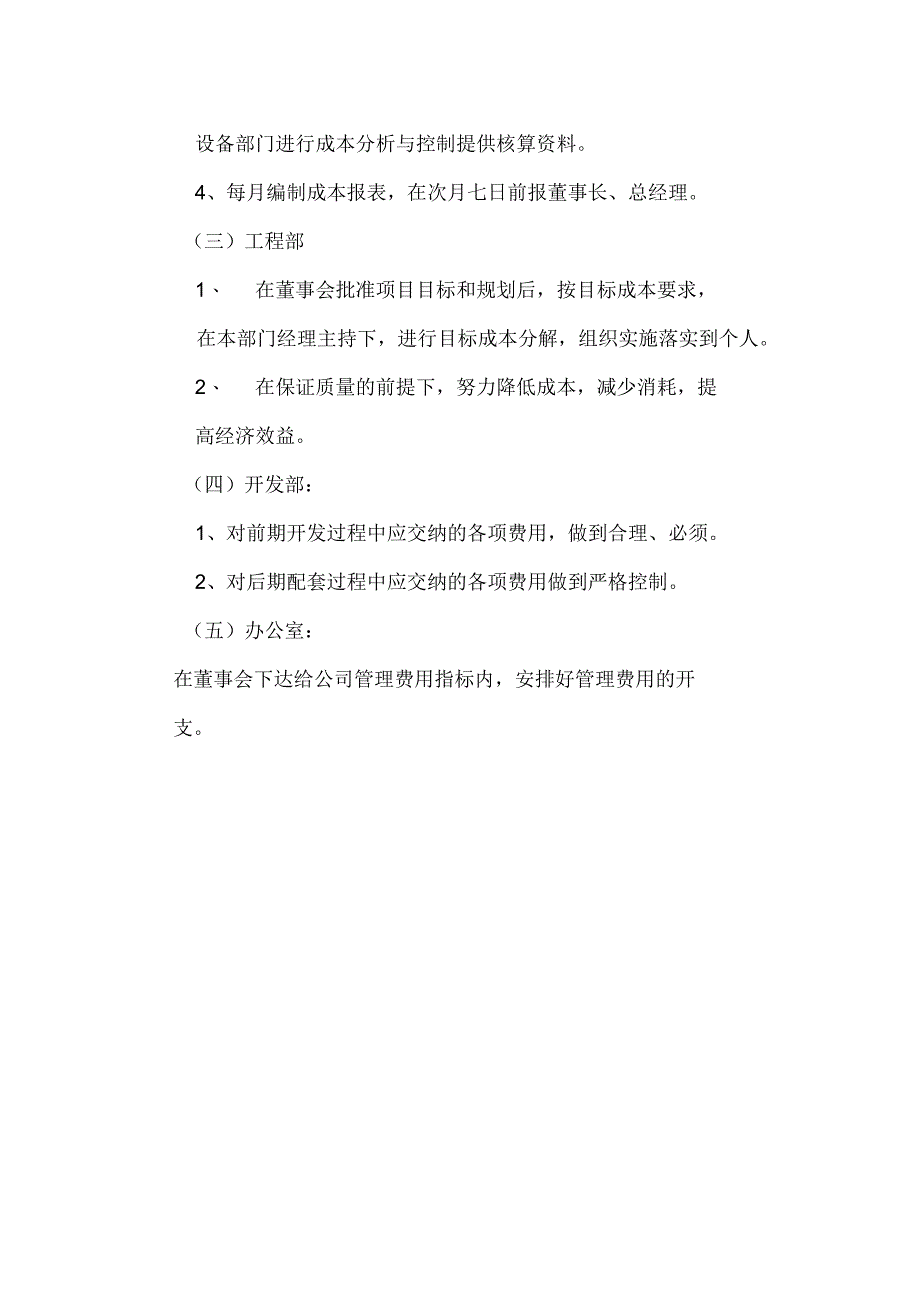 设备部门进行成本分析与控制提供核算资料。

4、每月编制成本报表，在次月七日前报董事长、总经理。

（三）工程部

1、 在董事会批准项目目标和规划后，按目标成本要求，在本部门经理主持下，进行目标成本分解，组织实施落实到个人。

2、 在保证质量的前提下，努力降低成本，减少消耗，提高经济效益。

（四）开发部：

1、对前期开发过程中应交纳的各项费用，做到合理、必须。

2、对后期配套过程中应交纳的各项费用做到严格控制。

（五）办公室：

在董事会下达给公司管理费用指标内，安排好管理费用的开支。